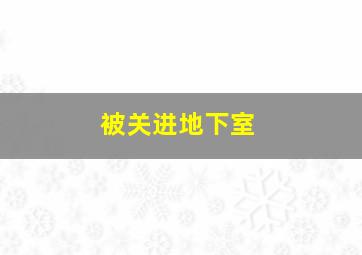 被关进地下室